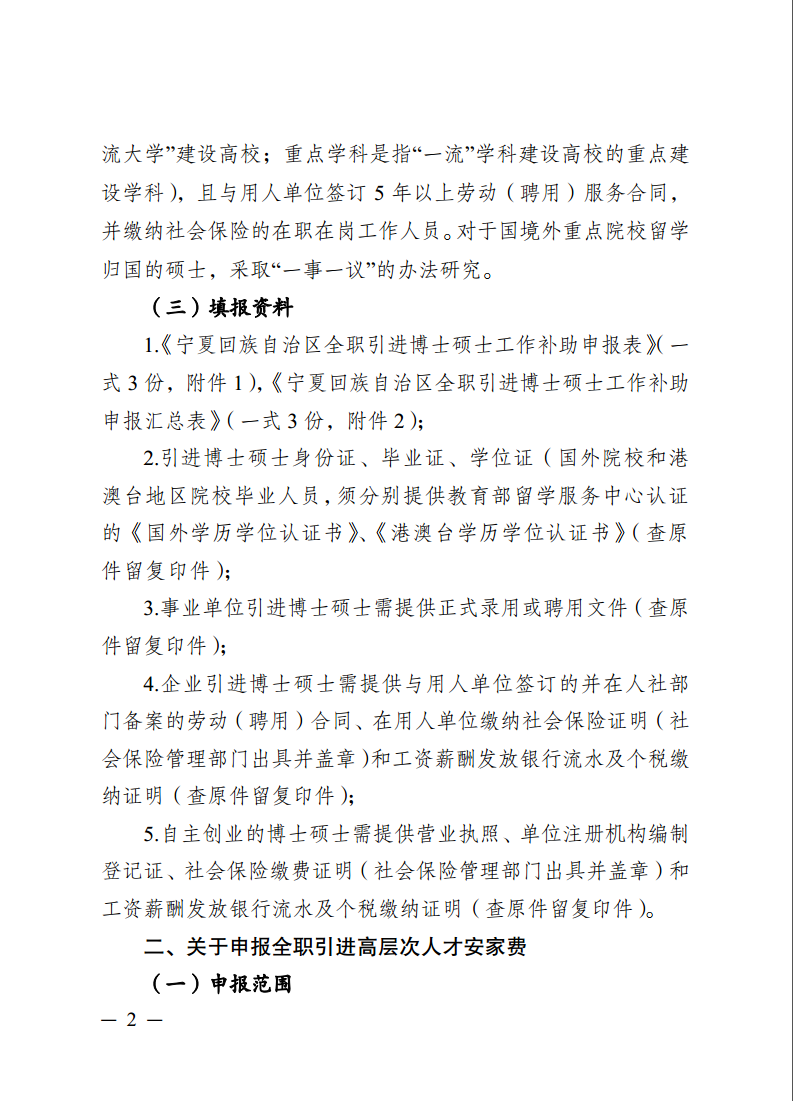 流大学”建设高校；重点学科是指“一流”学科建设高校的重点建设学科），且与用人单位签订 5 年以上劳动（聘用）服务合同，并缴纳社会保险的在职在岗工作人员。对于国境外重点院校留学归国的硕士，采取“一事一议”的办法研究。

（三）填报资料

1.《宁夏回族自治区全职引进博士硕士工作补助申报表》（一式 3 份，附件 1），《宁夏回族自治区全职引进博士硕士工作补助申报汇总表》（一式 3 份，附件 2）；

2.引进博士硕士身份证、毕业证、学位证（国外院校和港澳台地区院校毕业人员，须分别提供教育部留学服务中心认证的《国外学历学位认证书》、《港澳台学历学位认证书》（查原件留复印件）；

3.事业单位引进博士硕士需提供正式录用或聘用文件（查原件留复印件）；

4.企业引进博士硕士需提供与用人单位签订的并在人社部门备案的劳动（聘用）合同、在用人单位缴纳社会保险证明（社会保险管理部门出具并盖章）和工资薪酬发放银行流水及个税缴纳证明（查原件留复印件）；

5.自主创业的博士硕士需提供营业执照、单位注册机构编制登记证、社会保险缴费证明（社会保险管理部门出具并盖章）和工资薪酬发放银行流水及个税缴纳证明（查原件留复印件）。

二、关于申报全职引进高层次人才安家费

（一）申报范围

— 2 —